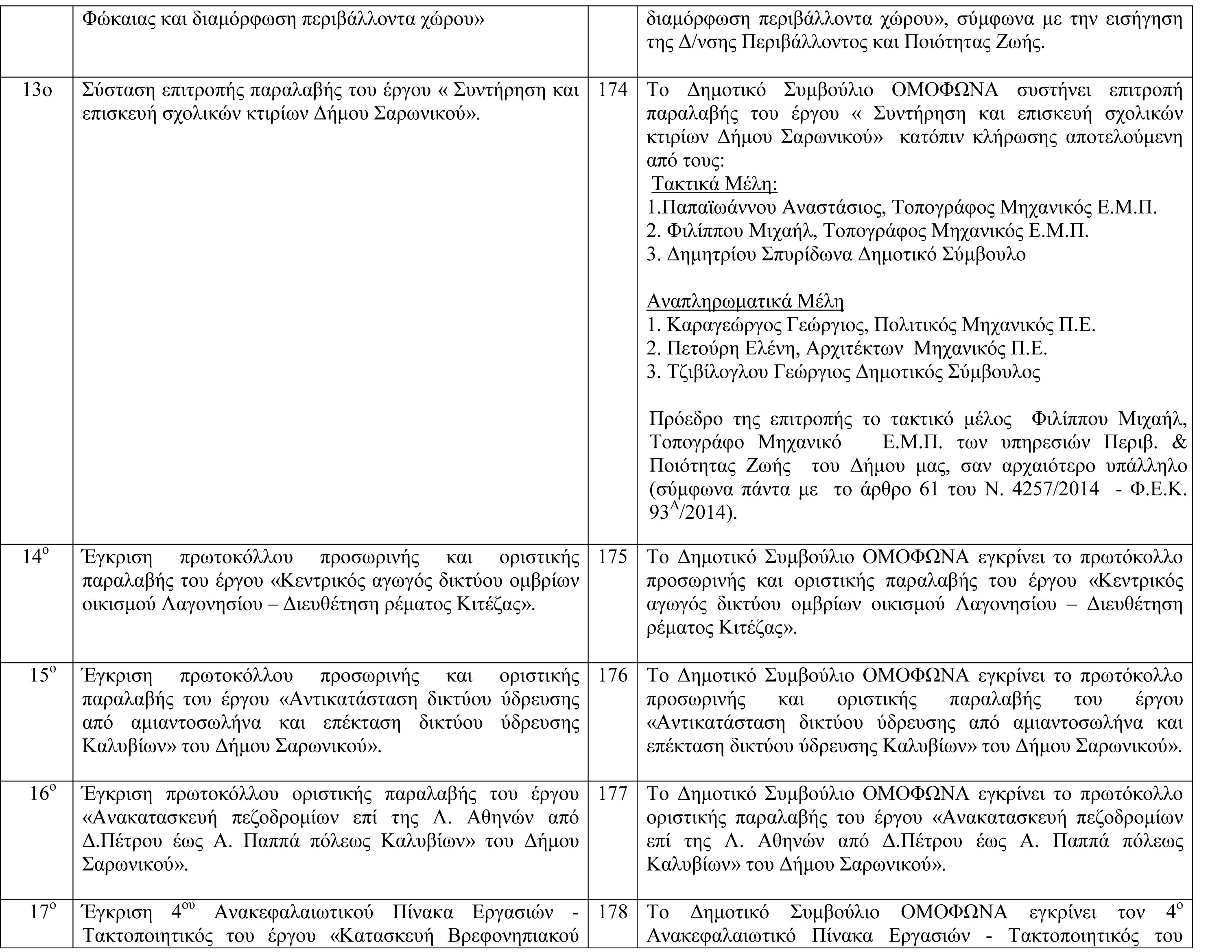 | | Φώκαιας και διαμόρφωση περιβάλλοντα χώρου» | | διαμόρφωση περιβάλλοντα χώρου», σύμφωνα με την εισήγηση της Δ/νσης Περιβάλλοντος και Ποιότητας Ζωής. |
|---|---|---|---|
| 13ο | Σύσταση επιτροπής παραλαβής του έργου « Συντήρηση και επισκευή σχολικών κτιρίων Δήμου Σαρωνικού». | 174 | Το Δημοτικό Συμβούλιο ΟΜΟΦΩΝΑ συστήνει επιτροπή παραλαβής του έργου « Συντήρηση και επισκευή σχολικών κτιρίων Δήμου Σαρωνικού» κατόπιν κλήρωσης αποτελούμενη από τους: Τακτικά Μέλη: 1.Παπαϊωάννου Αναστάσιος, Τοπογράφος Μηχανικός Ε.Μ.Π. 2. Φιλίππου Μιχαήλ, Τοπογράφος Μηχανικός Ε.Μ.Π. 3. Δημητρίου Σπυρίδωνα Δημοτικό Σύμβουλο Αναπληρωματικά Μέλη 1. Καραγεώργος Γεώργιος, Πολιτικός Μηχανικός Π.Ε. 2. Πετούρη Ελένη, Αρχιτέκτων Μηχανικός Π.Ε. 3. Τζιβίλογλου Γεώργιος Δημοτικός Σύμβουλος Πρόεδρο της επιτροπής το τακτικό μέλος Φιλίππου Μιχαήλ, Τοπογράφο Μηχανικό Ε.Μ.Π. των υπηρεσιών Περιβ. & Ποιότητας Ζωής του Δήμου μας, σαν αρχαιότερο υπάλληλο (σύμφωνα πάντα με το άρθρο 61 του Ν. 4257/2014 - Φ.Ε.Κ. $93^{Α}$/2014). |
| $14^{ο}$ | Έγκριση πρωτοκόλλου προσωρινής και οριστικής παραλαβής του έργου «Κεντρικός αγωγός δικτύου ομβρίων οικισμού Λαγονησίου – Διευθέτηση ρέματος Κιτέζας». | 175 | Το Δημοτικό Συμβούλιο ΟΜΟΦΩΝΑ εγκρίνει το πρωτόκολλο προσωρινής και οριστικής παραλαβής του έργου «Κεντρικός αγωγός δικτύου ομβρίων οικισμού Λαγονησίου – Διευθέτηση ρέματος Κιτέζας». |
| $15^{ο}$ | Έγκριση πρωτοκόλλου προσωρινής και οριστικής παραλαβής του έργου «Αντικατάσταση δικτύου ύδρευσης από αμιαντοσωλήνα και επέκταση δικτύου ύδρευσης Καλυβίων» του Δήμου Σαρωνικού». | 176 | Το Δημοτικό Συμβούλιο ΟΜΟΦΩΝΑ εγκρίνει το πρωτόκολλο προσωρινής και οριστικής παραλαβής του έργου «Αντικατάσταση δικτύου ύδρευσης από αμιαντοσωλήνα και επέκταση δικτύου ύδρευσης Καλυβίων» του Δήμου Σαρωνικού». |
| $16^{ο}$ | Έγκριση πρωτοκόλλου οριστικής παραλαβής του έργου «Ανακατασκευή πεζοδρομίων επί της Λ. Αθηνών από Δ.Πέτρου έως Α. Παππά πόλεως Καλυβίων» του Δήμου Σαρωνικού». | 177 | Το Δημοτικό Συμβούλιο ΟΜΟΦΩΝΑ εγκρίνει το πρωτόκολλο οριστικής παραλαβής του έργου «Ανακατασκευή πεζοδρομίων επί της Λ. Αθηνών από Δ.Πέτρου έως Α. Παππά πόλεως Καλυβίων» του Δήμου Σαρωνικού». |
| $17^{ο}$ | Έγκριση $4^{ου}$ Ανακεφαλαιωτικού Πίνακα Εργασιών - Τακτοποιητικός του έργου «Κατασκευή Βρεφονηπιακού | 178 | Το Δημοτικό Συμβούλιο ΟΜΟΦΩΝΑ εγκρίνει τον $4^{ο}$ Ανακεφαλαιωτικό Πίνακα Εργασιών - Τακτοποιητικός του |